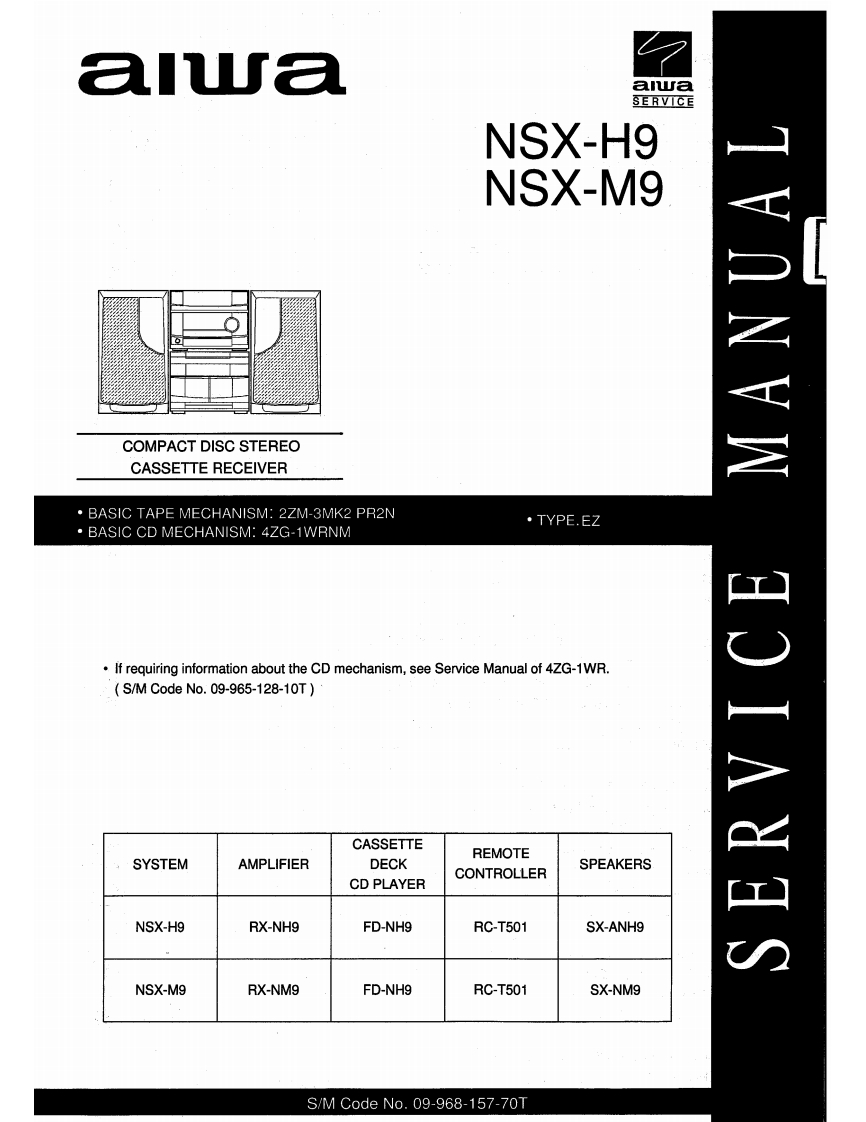 aiwa

aiwa
SERVICE

NSX-H9
NSX-M9

COMPACT DISC STEREO
CASSETTE RECEIVER

• BASIC TAPE MECHANISM: 2ZM-3MK2 PR2N
• BASIC CD MECHANISM: 4ZG-1WRNM

• TYPE.EZ

• If requiring information about the CD mechanism, see Service Manual of 4ZG-1WR. ( S/M Code No. 09-965-128-10T )

| SYSTEM | AMPLIFIER | CASSETTE DECK CD PLAYER | REMOTE CONTROLLER | SPEAKERS |
|---|---|---|---|---|
| NSX-H9 | RX-NH9 | FD-NH9 | RC-T501 | SX-ANH9 |
| NSX-M9 | RX-NM9 | FD-NH9 | RC-T501 | SX-NM9 |

S/M Code No. 09-968-157-70T

SERVICE MANUAL